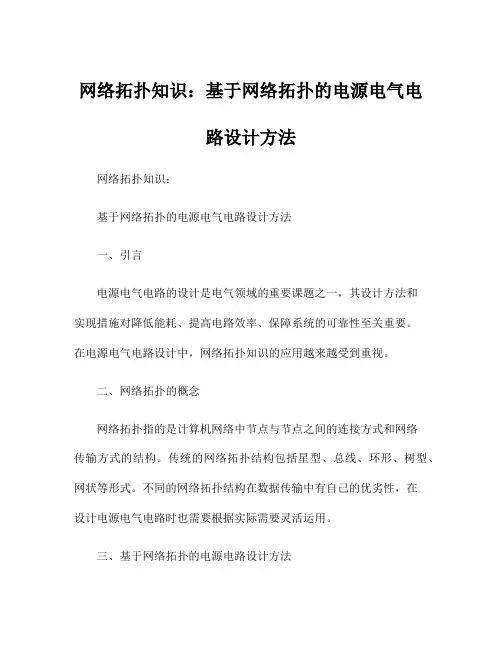 网络拓扑知识：基于网络拓扑的电源电气电路设计方法

网络拓扑知识：

基于网络拓扑的电源电气电路设计方法

一、引言

电源电气电路的设计是电气领域的重要课题之一，其设计方法和实现措施对降低能耗、提高电路效率、保障系统的可靠性至关重要。在电源电气电路设计中，网络拓扑知识的应用越来越受到重视。

二、网络拓扑的概念

网络拓扑指的是计算机网络中节点与节点之间的连接方式和网络传输方式的结构。传统的网络拓扑结构包括星型、总线、环形、树型、网状等形式。不同的网络拓扑结构在数据传输中有自己的优劣性，在设计电源电气电路时也需要根据实际需要灵活运用。

三、基于网络拓扑的电源电路设计方法